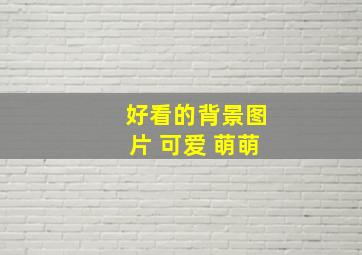 好看的背景图片 可爱 萌萌